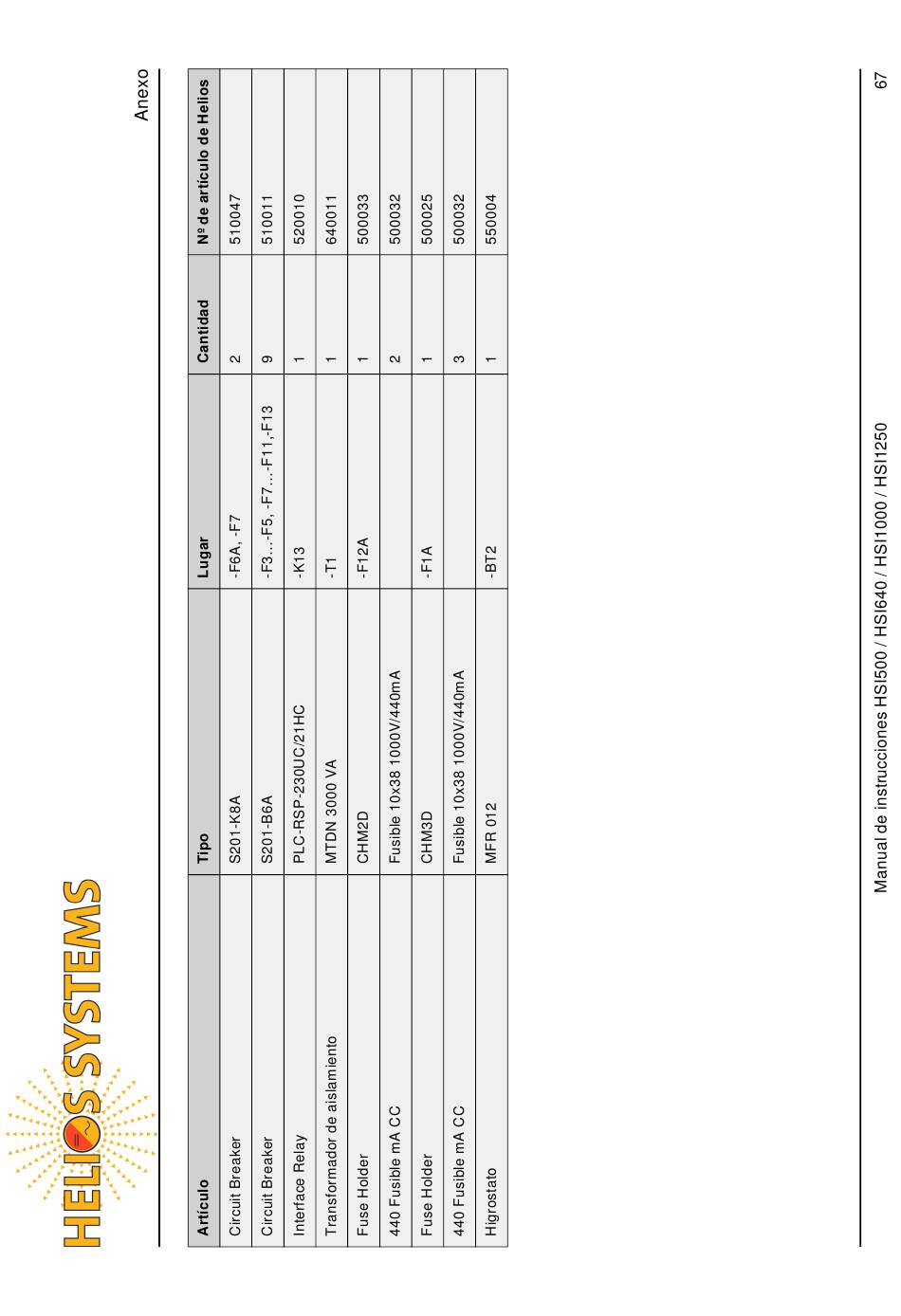 HELIOS SYSTEMS

Anexo

| Artículo | Tipo | Lugar | Cantidad | Nº de artículo de Helios |
|---|---|---|---|---|
| Circuit Breaker | S201-K8A | -F6A, -F7 | 2 | 510047 |
| Circuit Breaker | S201-B6A | -F3...-F5, -F7...-F11,-F13 | 9 | 510011 |
| Interface Relay | PLC-RSP-230UC/21HC | -K13 | 1 | 520010 |
| Transformador de aislamiento | MTDN 3000 VA | -T1 | 1 | 640011 |
| Fuse Holder | CHM2D | -F12A | 1 | 500033 |
| 440 Fusible mA CC | Fusible 10x38 1000V/440mA | | 2 | 500032 |
| Fuse Holder | CHM3D | -F1A | 1 | 500025 |
| 440 Fusible mA CC | Fusible 10x38 1000V/440mA | | 3 | 500032 |
| Higrostato | MFR 012 | -BT2 | 1 | 550004 |

Manual de instrucciones HSI500 / HSI640 / HSI1000 / HSI1250

67